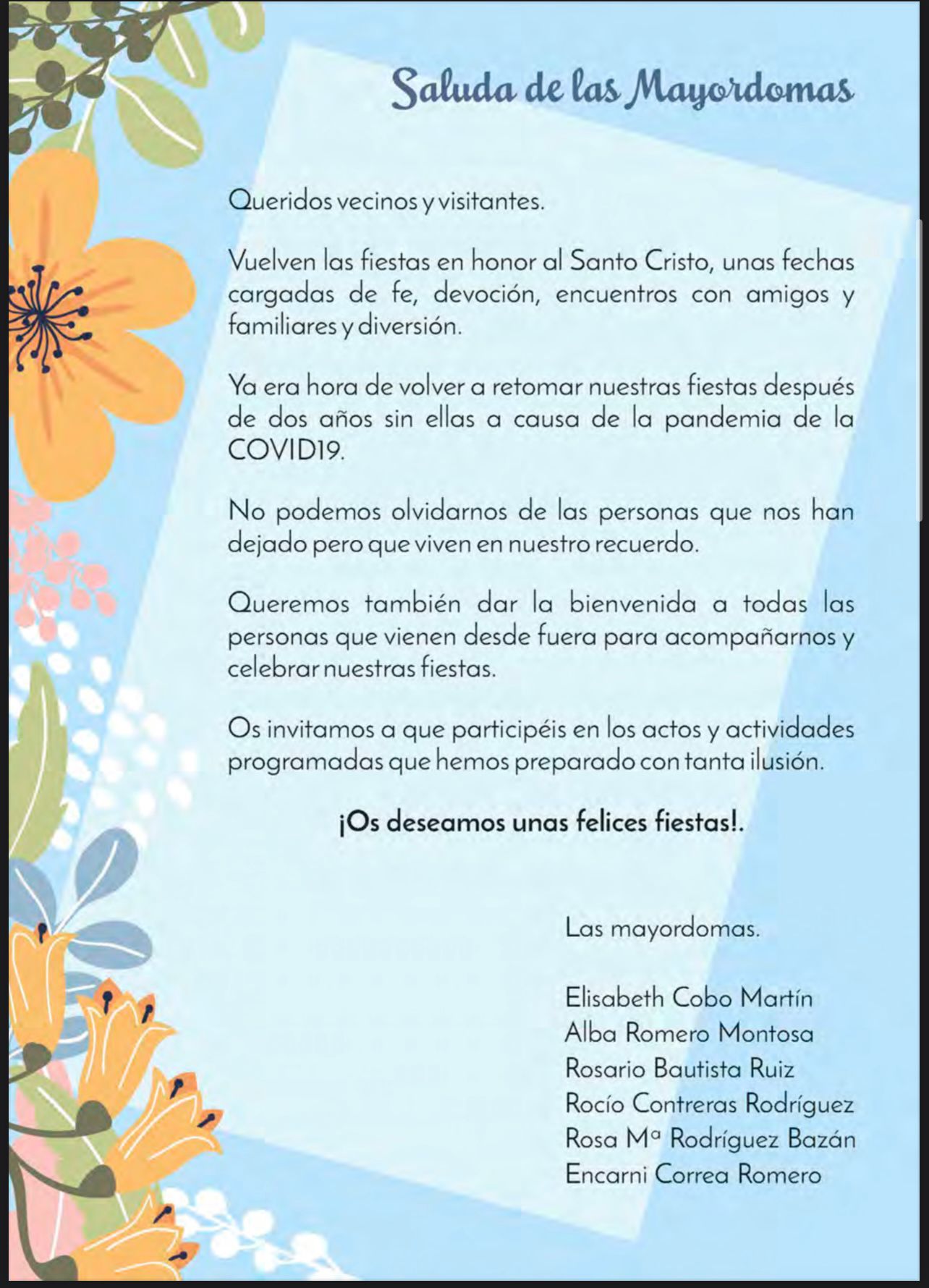 Saluda de las Mayordomas

Queridos vecinos y visitantes.

Vuelven las fiestas en honor al Santo Cristo, unas fechas cargadas de fe, devoción, encuentros con amigos y familiares y diversión.

Ya era hora de volver a retomar nuestras fiestas después de dos años sin ellas a causa de la pandemia de la COVID19.

No podemos olvidarnos de las personas que nos han dejado pero que viven en nuestro recuerdo.

Queremos también dar la bienvenida a todas las personas que vienen desde fuera para acompañarnos y celebrar nuestras fiestas.

Os invitamos a que participéis en los actos y actividades programadas que hemos preparado con tanta ilusión.

¡Os deseamos unas felices fiestas!.

Las mayordomas.

Elisabeth Cobo Martín
Alba Romero Montosa
Rosario Bautista Ruiz
Rocío Contreras Rodríguez
Rosa Mª Rodríguez Bazán
Encarni Correa Romero